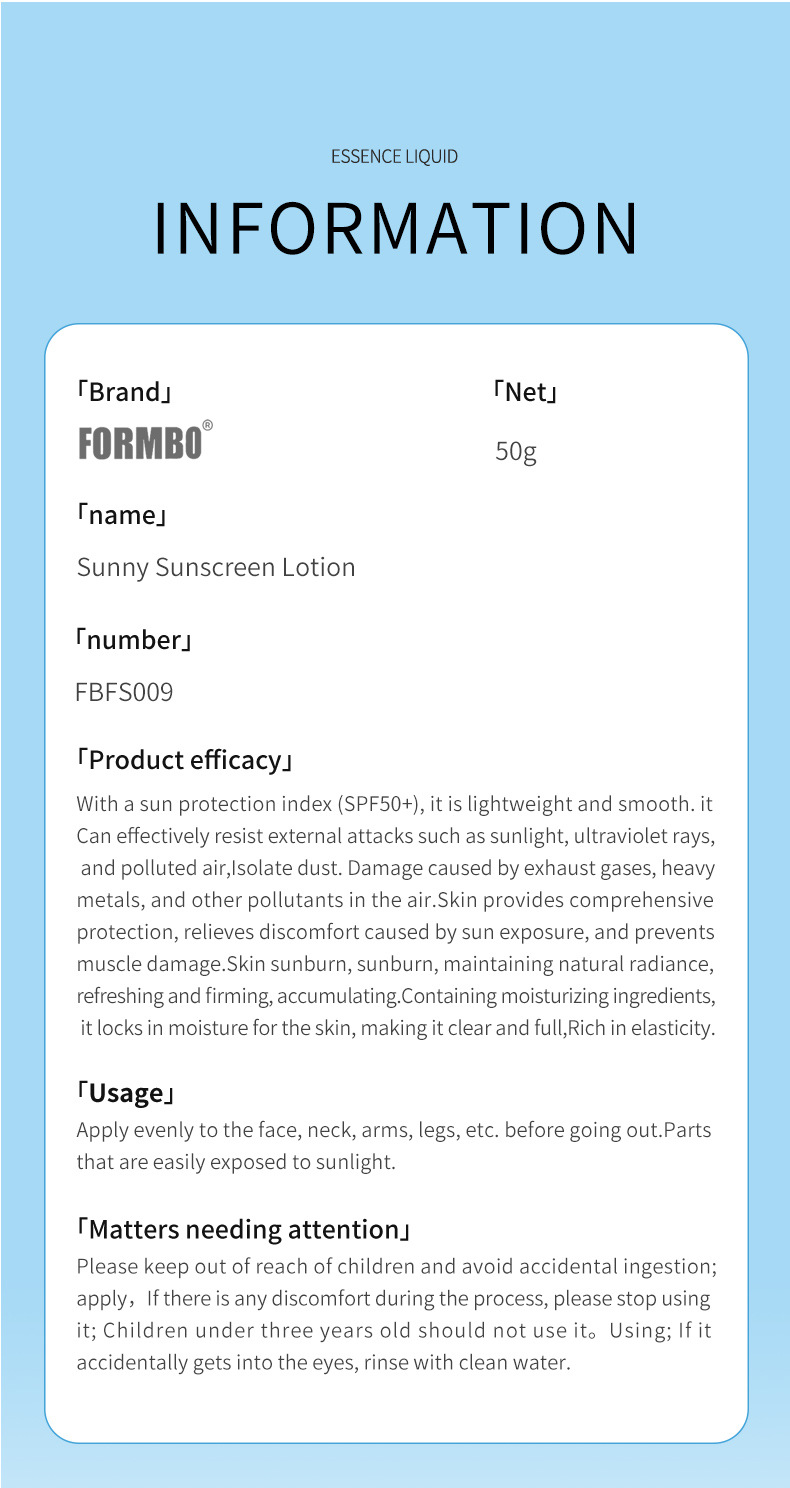 ESSENCE LIQUID

INFORMATION

「Brand」

FORMBO®

「Net」

50g

「name」

Sunny Sunscreen Lotion

「number」

FBFS009

「Product efficacy」

With a sun protection index (SPF50+), it is lightweight and smooth. it Can effectively resist external attacks such as sunlight, ultraviolet rays, and polluted air,Isolate dust. Damage caused by exhaust gases, heavy metals, and other pollutants in the air.Skin provides comprehensive protection, relieves discomfort caused by sun exposure, and prevents muscle damage.Skin sunburn, sunburn, maintaining natural radiance, refreshing and firming, accumulating.Containing moisturizing ingredients, it locks in moisture for the skin, making it clear and full,Rich in elasticity.

「Usage」

Apply evenly to the face, neck, arms, legs, etc. before going out.Parts that are easily exposed to sunlight.

「Matters needing attention」

Please keep out of reach of children and avoid accidental ingestion; apply，If there is any discomfort during the process, please stop using it; Children under three years old should not use it。Using; If it accidentally gets into the eyes, rinse with clean water.